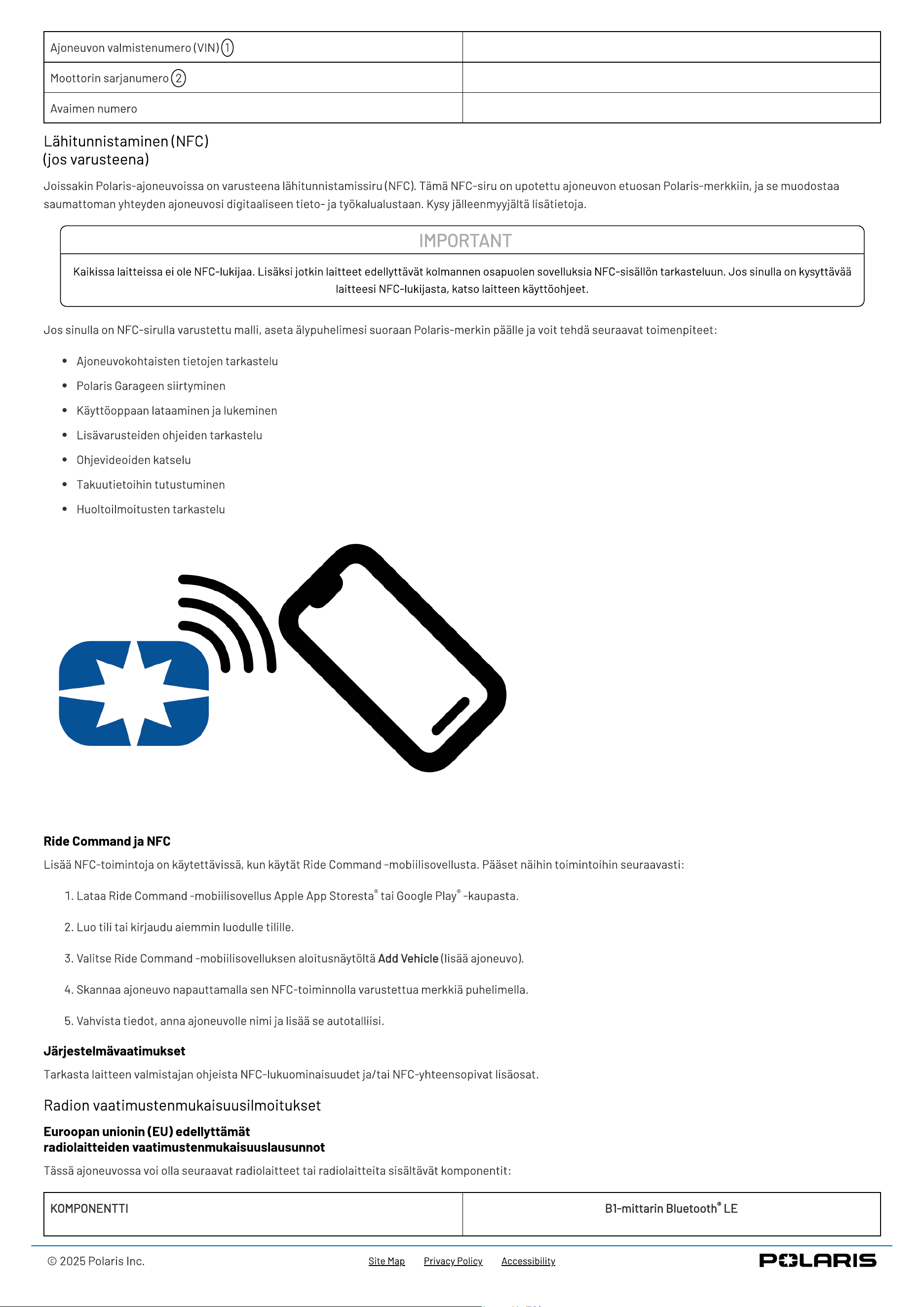 | Ajoneuvon valmistenumero (VIN) ① | |
|---|---|
| Moottorin sarjanumero ② | |
| Avaimen numero | |

Lähitunnistaminen (NFC)
(jos varusteena)

Joissakin Polaris-ajoneuvoissa on varusteena lähitunnistamissiru (NFC). Tämä NFC-siru on upotettu ajoneuvon etuosan Polaris-merkkiin, ja se muodostaa saumattoman yhteyden ajoneuvosi digitaaliseen tieto- ja työkalualustaan. Kysy jälleenmyyjältä lisätietoja.

IMPORTANT

Kaikissa laitteissa ei ole NFC-lukijaa. Lisäksi jotkin laitteet edellyttävät kolmannen osapuolen sovelluksia NFC-sisällön tarkasteluun. Jos sinulla on kysyttävää laitteesi NFC-lukijasta, katso laitteen käyttöohjeet.

Jos sinulla on NFC-sirulla varustettu malli, aseta älypuhelimesi suoraan Polaris-merkin päälle ja voit tehdä seuraavat toimenpiteet:

• Ajoneuvokohtaisten tietojen tarkastelu
• Polaris Garageen siirtyminen
• Käyttöoppaan lataaminen ja lukeminen
• Lisävarusteiden ohjeiden tarkastelu
• Ohjevideoiden katselu
• Takuutietoihin tutustuminen
• Huoltoilmoitusten tarkastelu

Ride Command ja NFC

Lisää NFC-toimintoja on käytettävissä, kun käytät Ride Command -mobiilisovellusta. Pääset näihin toimintoihin seuraavasti:

1. Lataa Ride Command -mobiilisovellus Apple App Storesta® tai Google Play® -kaupasta.

2. Luo tili tai kirjaudu aiemmin luodulle tilille.

3. Valitse Ride Command -mobiilisovelluksen aloitusnäytöltä Add Vehicle (lisää ajoneuvo).

4. Skannaa ajoneuvo napauttamalla sen NFC-toiminnolla varustettua merkkiä puhelimella.

5. Vahvista tiedot, anna ajoneuvolle nimi ja lisää se autotalliisi.

Järjestelmävaatimukset

Tarkasta laitteen valmistajan ohjeista NFC-lukuominaisuudet ja/tai NFC-yhteensopivat lisäosat.

Radion vaatimustenmukaisuusilmoitukset

Euroopan unionin (EU) edellyttämät
radiolaitteiden vaatimustenmukaisuuslausunnot

Tässä ajoneuvossa voi olla seuraavat radiolaitteet tai radiolaitteita sisältävät komponentit:

| KOMPONENTTI | B1-mittarin Bluetooth® LE |
|---|---|

© 2025 Polaris Inc. Site Map Privacy Policy Accessibility POLARIS